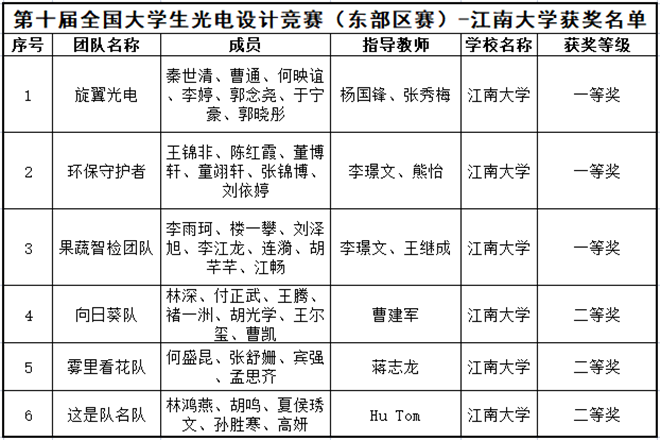 第十届全国大学生光电设计竞赛（东部区赛）-江南大学获奖名单

| 序号 | 团队名称 | 成员 | 指导教师 | 学校名称 | 获奖等级 |
|---|---|---|---|---|---|
| 1 | 旋翼光电 | 秦世清、曹通、何映谊、李婷、郭念尧、于宁豪、郭晓彤 | 杨国锋、张秀梅 | 江南大学 | 一等奖 |
| 2 | 环保守护者 | 王锦非、陈红霞、董博轩、童翊轩、张锦博、刘依婷 | 李璟文、熊怡 | 江南大学 | 一等奖 |
| 3 | 果蔬智检团队 | 李雨珂、楼一攀、刘泽旭、李江龙、连漪、胡芊芊、江畅 | 李璟文、王继成 | 江南大学 | 一等奖 |
| 4 | 向日葵队 | 林深、付正武、王腾、褚一洲、胡光学、王尔玺、曹凯 | 曹建军 | 江南大学 | 二等奖 |
| 5 | 雾里看花队 | 何盛昆、张舒姗、宾强、孟思齐 | 蒋志龙 | 江南大学 | 二等奖 |
| 6 | 这是队名队 | 林鸿燕、胡鸣、夏侯琇文、孙胜寒、高妍 | Hu Tom | 江南大学 | 二等奖 |